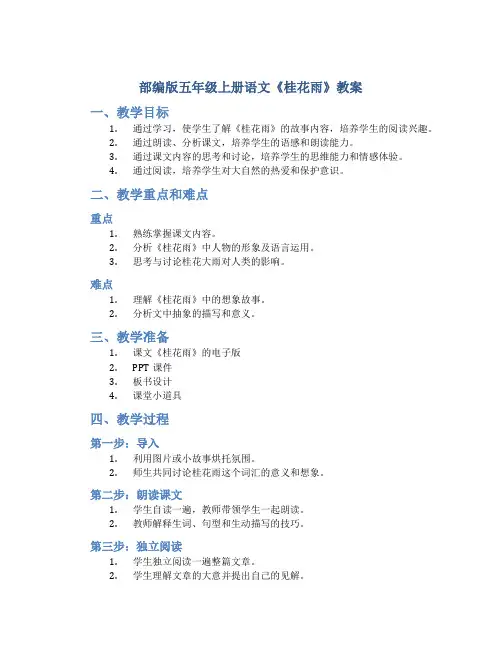 部编版五年级上册语文《桂花雨》教案

一、教学目标

1. 通过学习，使学生了解《桂花雨》的故事内容，培养学生的阅读兴趣。
2. 通过朗读、分析课文，培养学生的语感和朗读能力。
3. 通过课文内容的思考和讨论，培养学生的思维能力和情感体验。
4. 通过阅读，培养学生对大自然的热爱和保护意识。

二、教学重点和难点

重点

1. 熟练掌握课文内容。
2. 分析《桂花雨》中人物的形象及语言运用。
3. 思考与讨论桂花大雨对人类的影响。

难点

1. 理解《桂花雨》中的想象故事。
2. 分析文中抽象的描写和意义。

三、教学准备

1. 课文《桂花雨》的电子版
2. PPT 课件
3. 板书设计
4. 课堂小道具

四、教学过程

第一步：导入

1. 利用图片或小故事烘托氛围。
2. 师生共同讨论桂花雨这个词汇的意义和想象。

第二步：朗读课文

1. 学生自读一遍，教师带领学生一起朗读。
2. 教师解释生词、句型和生动描写的技巧。

第三步：独立阅读

1. 学生独立阅读一遍整篇文章。
2. 学生理解文章的大意并提出自己的见解。